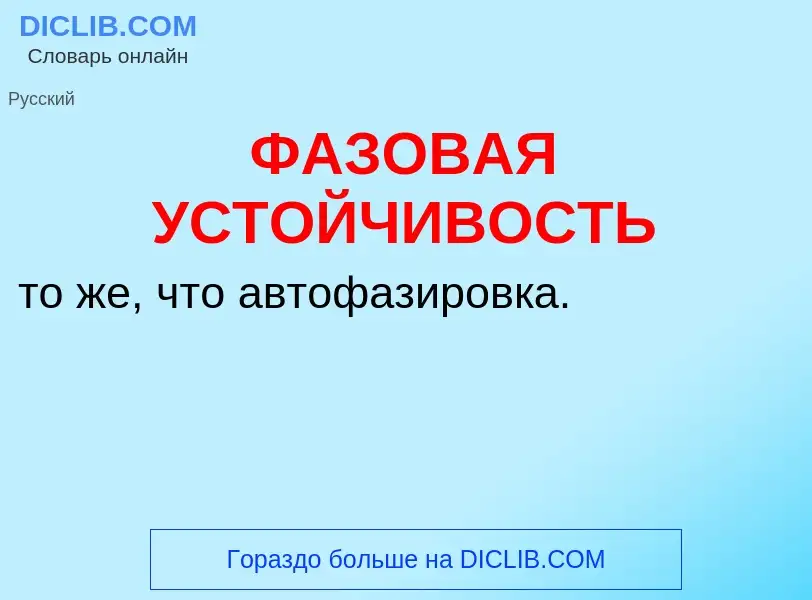 DICLIB.COM
Словарь онлайн

Русский

ФАЗОВАЯ УСТОЙЧИВОСТЬ

то же, что автофазировка.

Гораздо больше на DICLIB.COM